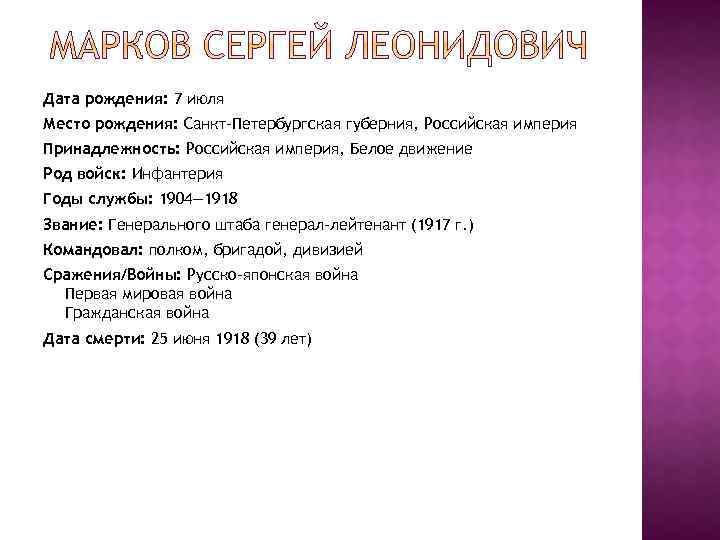 МАРКОВ СЕРГЕЙ ЛЕОНИДОВИЧ

Дата рождения: 7 июля
Место рождения: Санкт-Петербургская губерния, Российская империя
Принадлежность: Российская империя, Белое движение
Род войск: Инфантерия
Годы службы: 1904—1918
Звание: Генерального штаба генерал-лейтенант (1917 г.)
Командовал: полком, бригадой, дивизией
Сражения/Войны: Русско-японская война
Первая мировая война
Гражданская война
Дата смерти: 25 июня 1918 (39 лет)